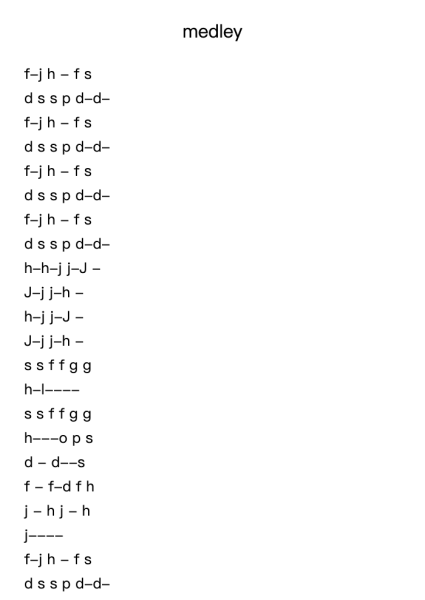 medley

f–j h – f s
d s s p d–d–
f–j h – f s
d s s p d–d–
f–j h – f s
d s s p d–d–
f–j h – f s
d s s p d–d–
h–h–j j–J –
J–j j–h –
h–j j–J –
J–j j–h –
s s f f g g
h–l––––
s s f f g g
h–––o p s
d – d––s
f – f–d f h
j – h j – h
j––––
f–j h – f s
d s s p d–d–